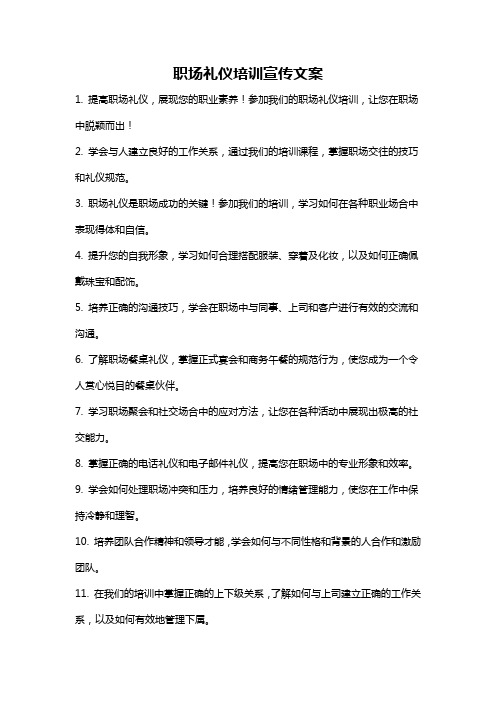 职场礼仪培训宣传文案

1. 提高职场礼仪，展现您的职业素养！参加我们的职场礼仪培训，让您在职场中脱颖而出！

2. 学会与人建立良好的工作关系，通过我们的培训课程，掌握职场交往的技巧和礼仪规范。

3. 职场礼仪是职场成功的关键！参加我们的培训，学习如何在各种职业场合中表现得体和自信。

4. 提升您的自我形象，学习如何合理搭配服装、穿着及化妆，以及如何正确佩戴珠宝和配饰。

5. 培养正确的沟通技巧，学会在职场中与同事、上司和客户进行有效的交流和沟通。

6. 了解职场餐桌礼仪，掌握正式宴会和商务午餐的规范行为，使您成为一个令人赏心悦目的餐桌伙伴。

7. 学习职场聚会和社交场合中的应对方法，让您在各种活动中展现出极高的社交能力。

8. 掌握正确的电话礼仪和电子邮件礼仪，提高您在职场中的专业形象和效率。

9. 学会如何处理职场冲突和压力，培养良好的情绪管理能力，使您在工作中保持冷静和理智。

10. 培养团队合作精神和领导才能，学会如何与不同性格和背景的人合作和激励团队。

11. 在我们的培训中掌握正确的上下级关系，了解如何与上司建立正确的工作关系，以及如何有效地管理下属。